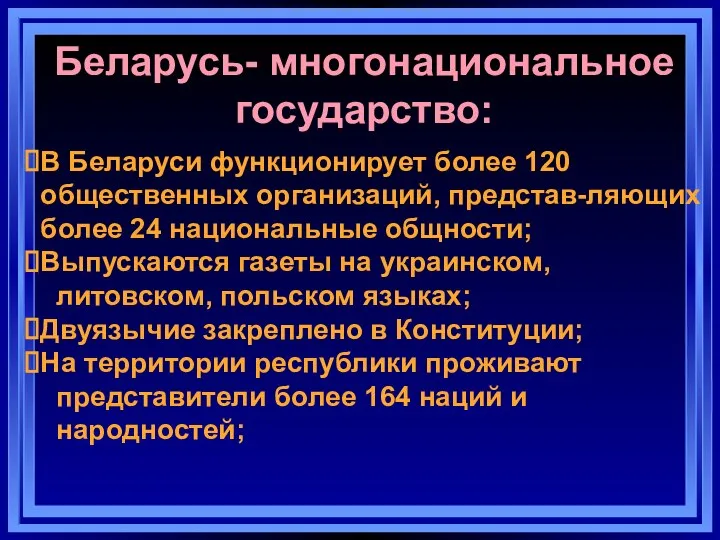 Беларусь- многонациональное государство:

В Беларуси функционирует более 120 общественных организаций, представ-ляющих более 24 национальные общности;

Выпускаются газеты на украинском, литовском, польском языках;

Двуязычие закреплено в Конституции;

На территории республики проживают представители более 164 наций и народностей;